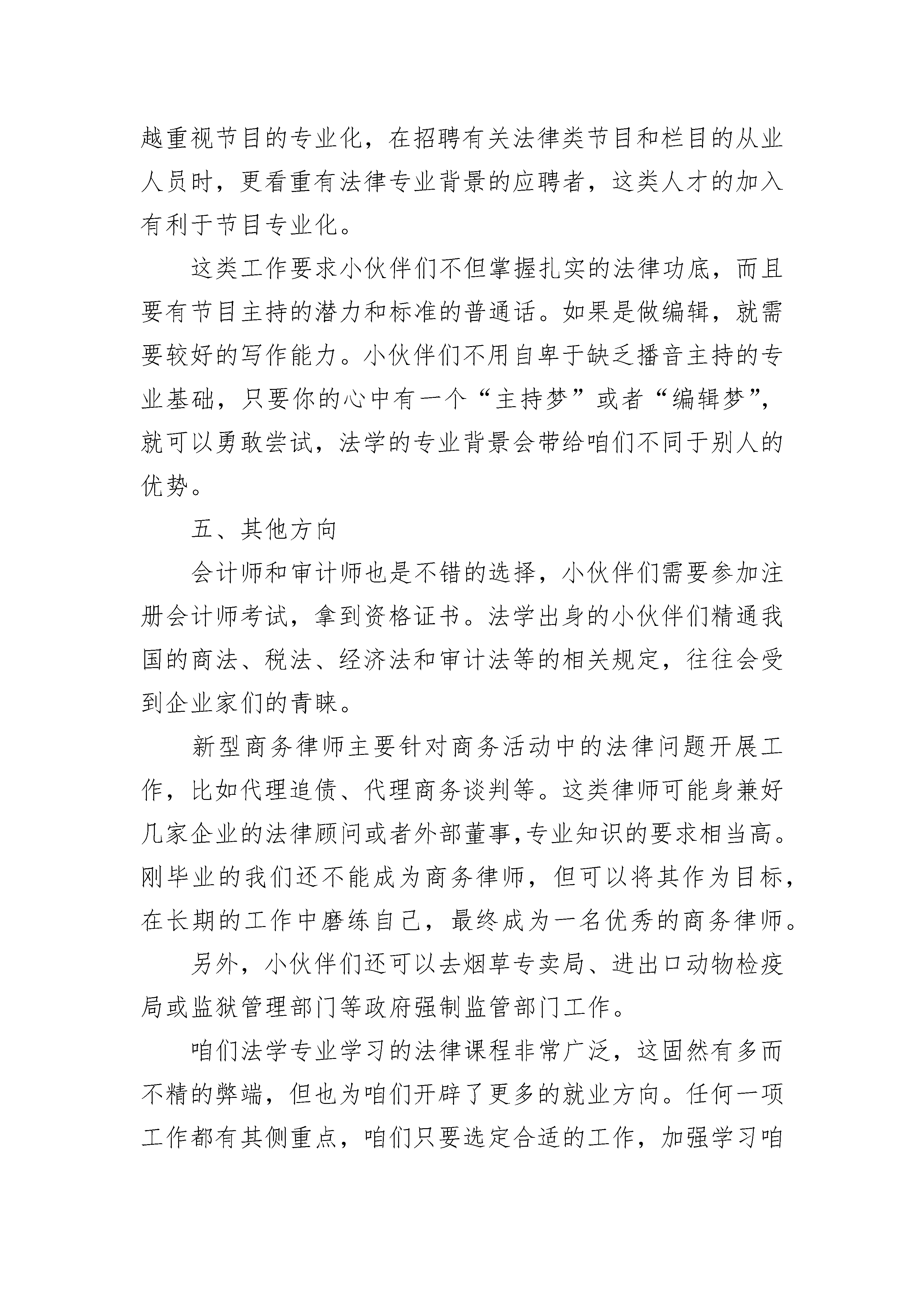 越重视节目的专业化，在招聘有关法律类节目和栏目的从业人员时，更看重有法律专业背景的应聘者，这类人才的加入有利于节目专业化。

这类工作要求小伙伴们不但掌握扎实的法律功底，而且要有节目主持的潜力和标准的普通话。如果是做编辑，就需要较好的写作能力。小伙伴们不用自卑于缺乏播音主持的专业基础，只要你的心中有一个“主持梦”或者“编辑梦”，就可以勇敢尝试，法学的专业背景会带给咱们不同于别人的优势。

五、其他方向

会计师和审计师也是不错的选择，小伙伴们需要参加注册会计师考试，拿到资格证书。法学出身的小伙伴们精通我国的商法、税法、经济法和审计法等的相关规定，往往会受到企业家们的青睐。

新型商务律师主要针对商务活动中的法律问题开展工作，比如代理追债、代理商务谈判等。这类律师可能身兼好几家企业的法律顾问或者外部董事,专业知识的要求相当高。刚毕业的我们还不能成为商务律师，但可以将其作为目标，在长期的工作中磨练自己，最终成为一名优秀的商务律师。

另外，小伙伴们还可以去烟草专卖局、进出口动物检疫局或监狱管理部门等政府强制监管部门工作。

咱们法学专业学习的法律课程非常广泛，这固然有多而不精的弊端，但也为咱们开辟了更多的就业方向。任何一项工作都有其侧重点，咱们只要选定合适的工作，加强学习咱